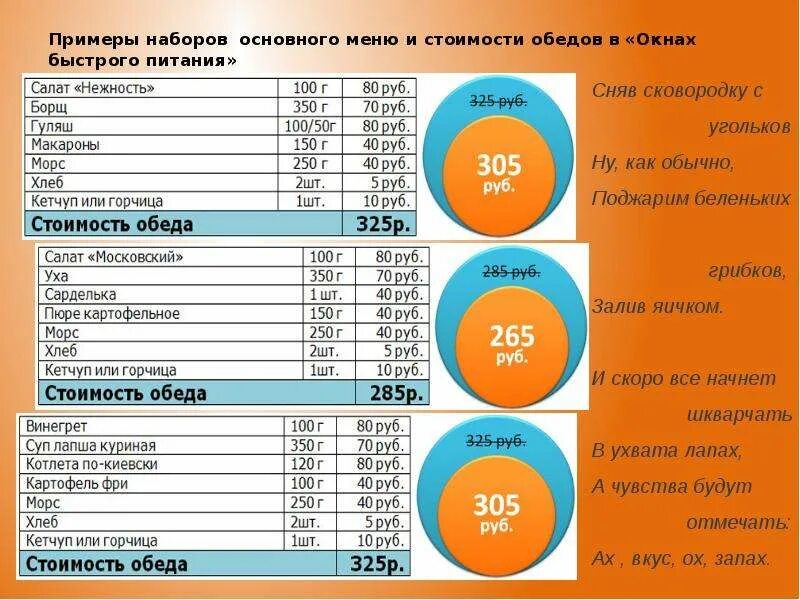 Примеры наборов основного меню и стоимости обедов в «Окнах быстрого питания»

| Салат «Нежность» | 100 г | 80 руб. |
|---|---|---|
| Борщ | 350 г | 70 руб. |
| Гуляш | 100/50г | 80 руб. |
| Макароны | 150 г | 40 руб. |
| Морс | 250 г | 40 руб. |
| Хлеб | 2шт. | 5 руб. |
| Кетчуп или горчица | 1шт. | 10 руб. |
| Стоимость обеда | | 325р. |

325 руб.
305 руб.

| Салат «Московский» | 100 г | 80 руб. |
|---|---|---|
| Уха | 350 г | 70 руб. |
| Сарделька | 1 шт. | 40 руб. |
| Пюре картофельное | 150 г | 40 руб. |
| Морс | 250 г | 40 руб. |
| Хлеб | 2шт. | 5 руб. |
| Кетчуп или горчица | 1шт. | 10 руб. |
| Стоимость обеда | | 285р. |

285 руб.
265 руб.

| Винегрет | 100 г | 80 руб. |
|---|---|---|
| Суп лапша куриная | 350 г | 70 руб. |
| Котлета по-киевски | 120 г | 80 руб. |
| Картофель фри | 100 г | 40 руб. |
| Морс | 250 г | 40 руб. |
| Хлеб | 2шт. | 5 руб. |
| Кетчуп или горчица | 1шт. | 10 руб. |
| Стоимость обеда | | 325р. |

325 руб.
305 руб.

Сняв сковородку с
угольков
Ну, как обычно,
Поджарим беленьких
грибков,
Залив яичком.

И скоро все начнет
шкварчать
В ухвата лапах,
А чувства будут
отмечать:
Ах , вкус, ох, запах.